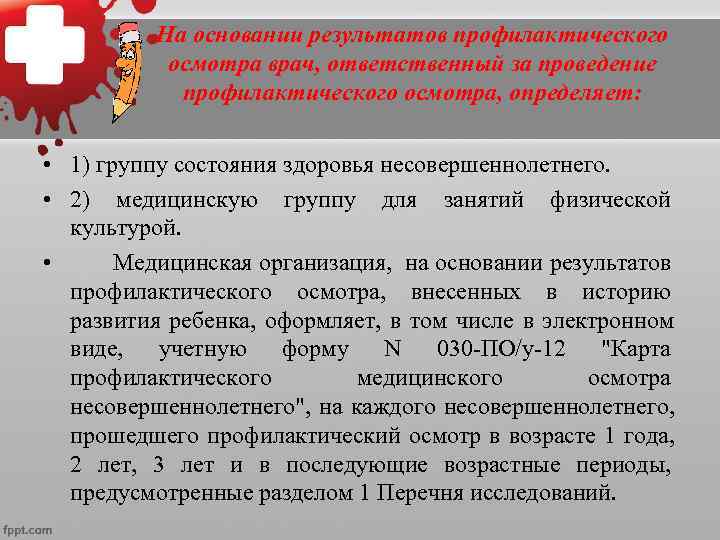 На основании результатов профилактического осмотра врач, ответственный за проведение профилактического осмотра, определяет:

• 1) группу состояния здоровья несовершеннолетнего.

• 2) медицинскую группу для занятий физической культурой.

• Медицинская организация, на основании результатов профилактического осмотра, внесенных в историю развития ребенка, оформляет, в том числе в электронном виде, учетную форму N 030-ПО/у-12 "Карта профилактического медицинского осмотра несовершеннолетнего", на каждого несовершеннолетнего, прошедшего профилактический осмотр в возрасте 1 года, 2 лет, 3 лет и в последующие возрастные периоды, предусмотренные разделом 1 Перечня исследований.

fppt.com